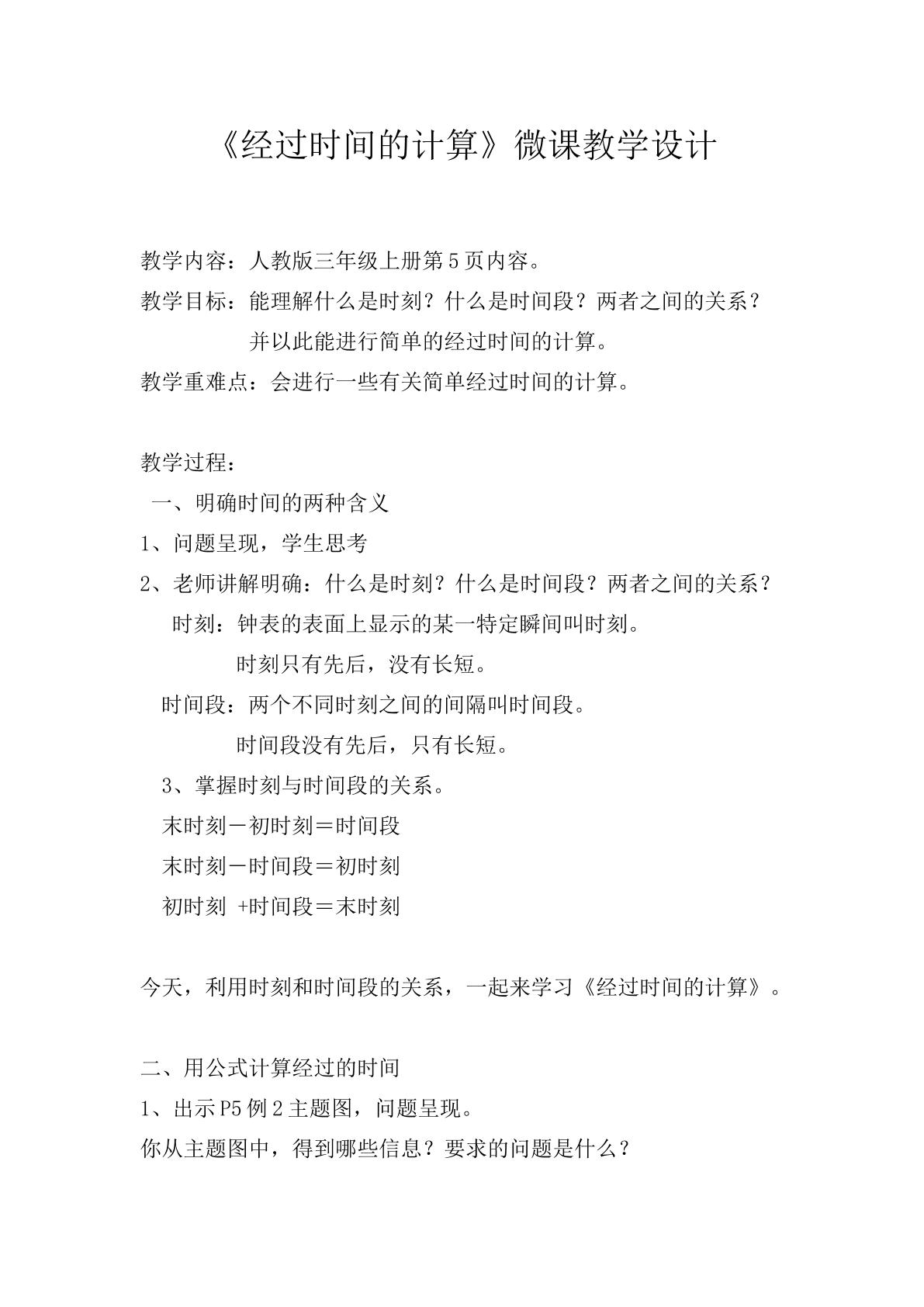 《经过时间的计算》微课教学设计

教学内容：人教版三年级上册第5页内容。

教学目标：能理解什么是时刻？什么是时间段？两者之间的关系？并以此能进行简单的经过时间的计算。

教学重难点：会进行一些有关简单经过时间的计算。

教学过程：

一、明确时间的两种含义

1、问题呈现，学生思考

2、老师讲解明确：什么是时刻？什么是时间段？两者之间的关系？

时刻：钟表的表面上显示的某一特定瞬间叫时刻。

时刻只有先后，没有长短。

时间段：两个不同时刻之间的间隔叫时间段。

时间段没有先后，只有长短。

3、掌握时刻与时间段的关系。

末时刻－初时刻＝时间段

末时刻－时间段＝初时刻

初时刻 +时间段＝末时刻

今天，利用时刻和时间段的关系，一起来学习《经过时间的计算》。

二、用公式计算经过的时间

1、出示P5例2主题图，问题呈现。

你从主题图中，得到哪些信息？要求的问题是什么？